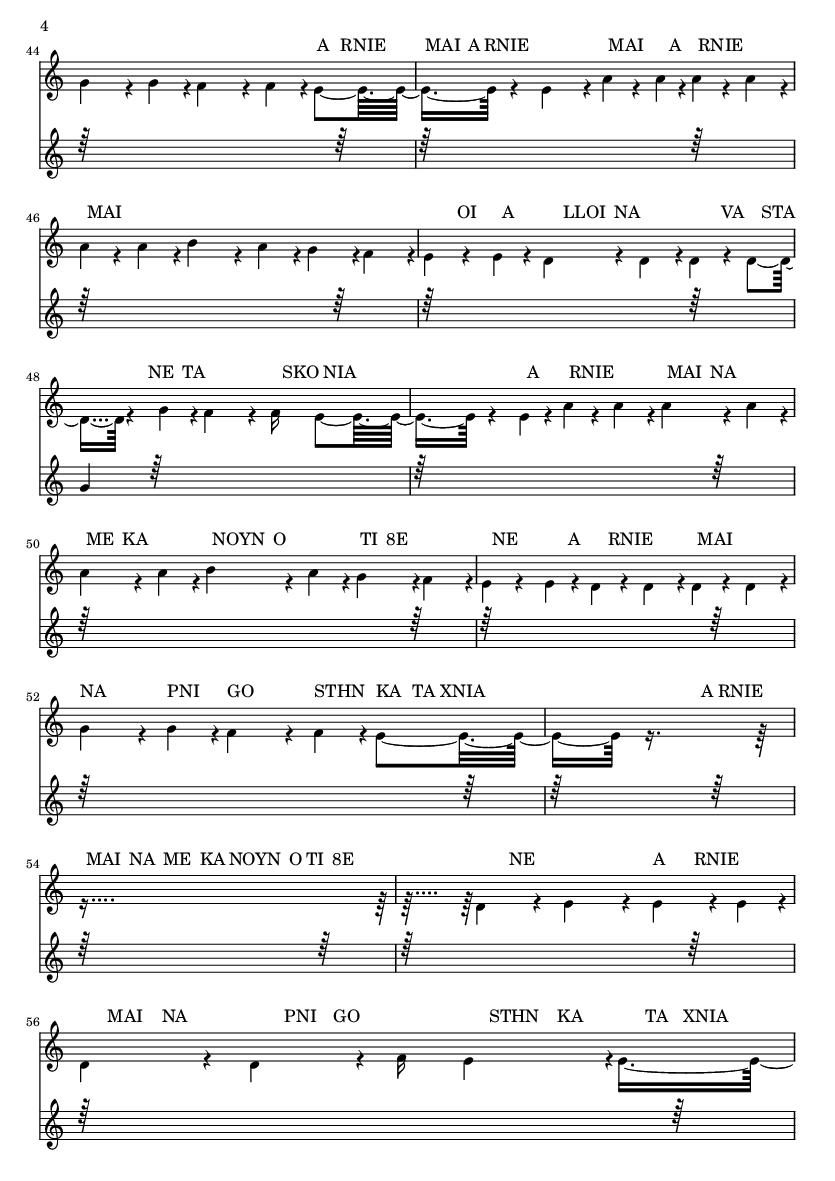 4

44
A RNIE MAI A RNIE MAI A RNIE

46
MAI OI A LLOI NA VA STA

48
NE TA SKO NIA A RNIE MAI NA

50
ME KA NOYN O TI 8E NE A RNIE MAI

52
NA PNI GO STHN KA TA XNIA A RNIE

54
MAI NA ME KA NOYN O TI 8E NE A RNIE

56
MAI NA PNI GO STHN KA TA XNIA